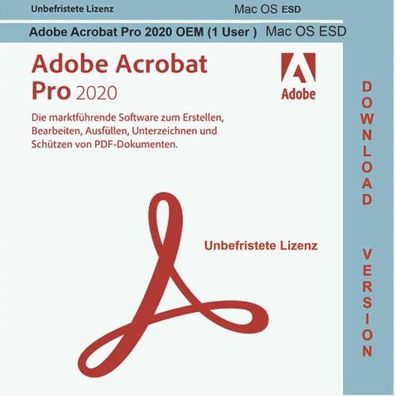 Unbefristete Lizenz Mac OS ESD

Adobe Acrobat Pro 2020 OEM (1 User ) Mac OS ESD

Adobe Acrobat Pro 2020

Adobe

Die marktführende Software zum Erstellen, Bearbeiten, Ausfüllen, Unterzeichnen und Schützen von PDF-Dokumenten.

Unbefristete Lizenz

DOWNLOAD VERSION